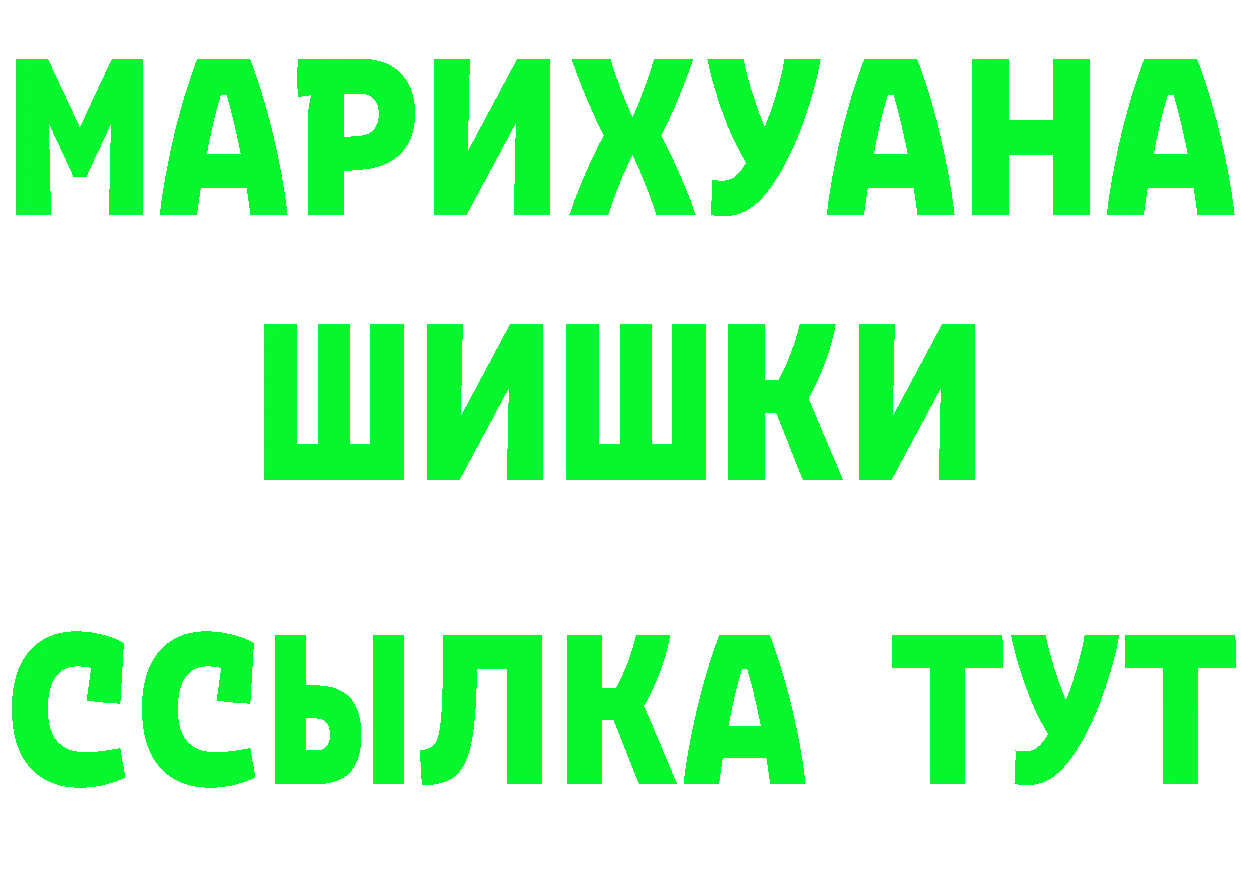 МАРИХУАНА
ШИШКИ
ССЫЛКА ТУТ